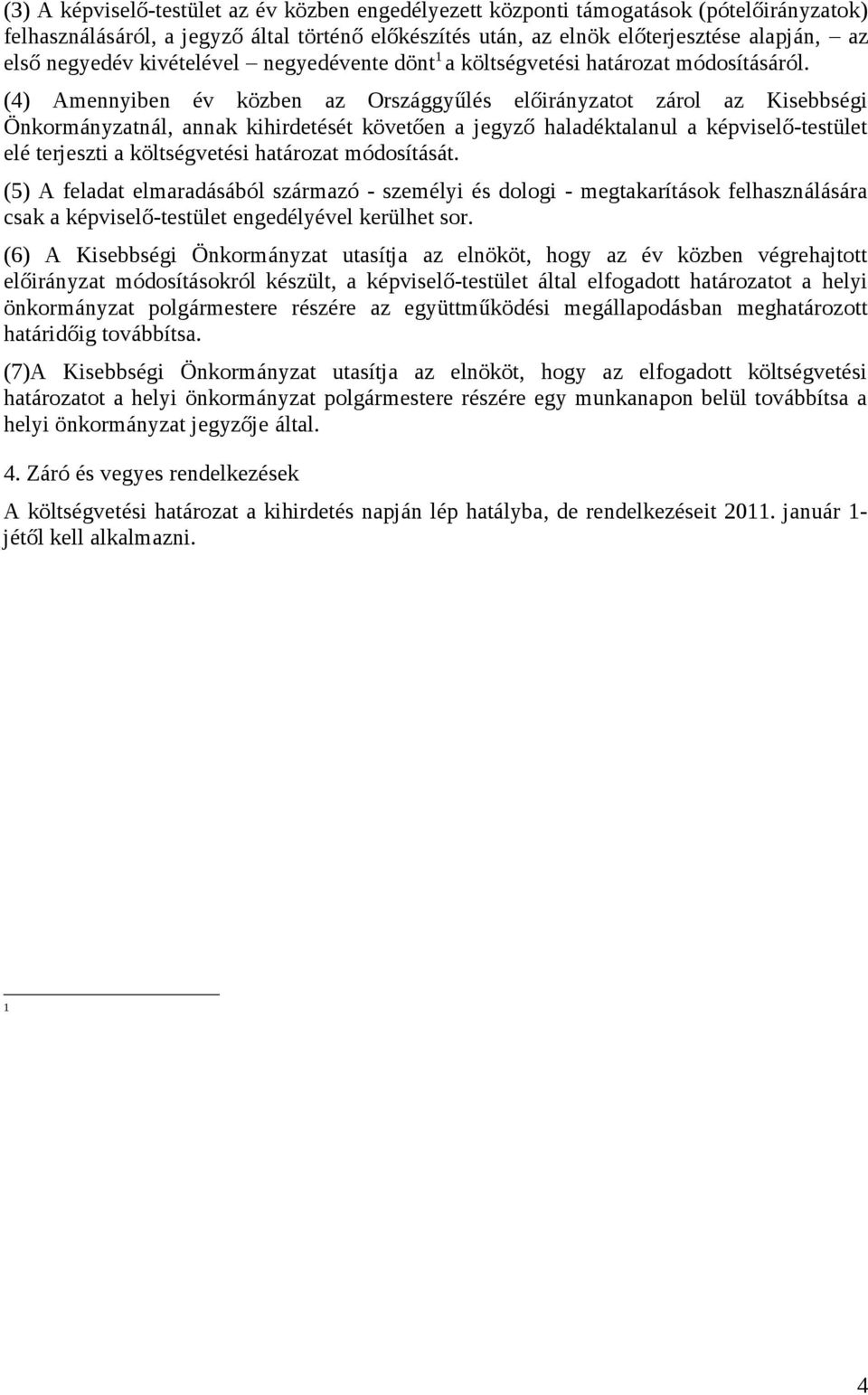 (3) A képviselő-testület az év közben engedélyezett központi támogatások (pótelőirányzatok) felhasználásáról, a jegyző által történő előkészítés után, az elnök előterjesztése alapján, – az első negyedév kivételével – negyedévente dönt$^1$ a költségvetési határozat módosításáról.

(4) Amennyiben év közben az Országgyűlés előirányzatot zárol az Kisebbségi Önkormányzatnál, annak kihirdetését követően a jegyző haladéktalanul a képviselő-testület elé terjeszti a költségvetési határozat módosítását.

(5) A feladat elmaradásából származó - személyi és dologi - megtakarítások felhasználására csak a képviselő-testület engedélyével kerülhet sor.

(6) A Kisebbségi Önkormányzat utasítja az elnököt, hogy az év közben végrehajtott előirányzat módosításokról készült, a képviselő-testület által elfogadott határozatot a helyi önkormányzat polgármestere részére az együttműködési megállapodásban meghatározott határidőig továbbítsa.

(7)A Kisebbségi Önkormányzat utasítja az elnököt, hogy az elfogadott költségvetési határozatot a helyi önkormányzat polgármestere részére egy munkanapon belül továbbítsa a helyi önkormányzat jegyzője által.

4. Záró és vegyes rendelkezések

A költségvetési határozat a kihirdetés napján lép hatályba, de rendelkezéseit 2011. január 1-jétől kell alkalmazni.

1

4